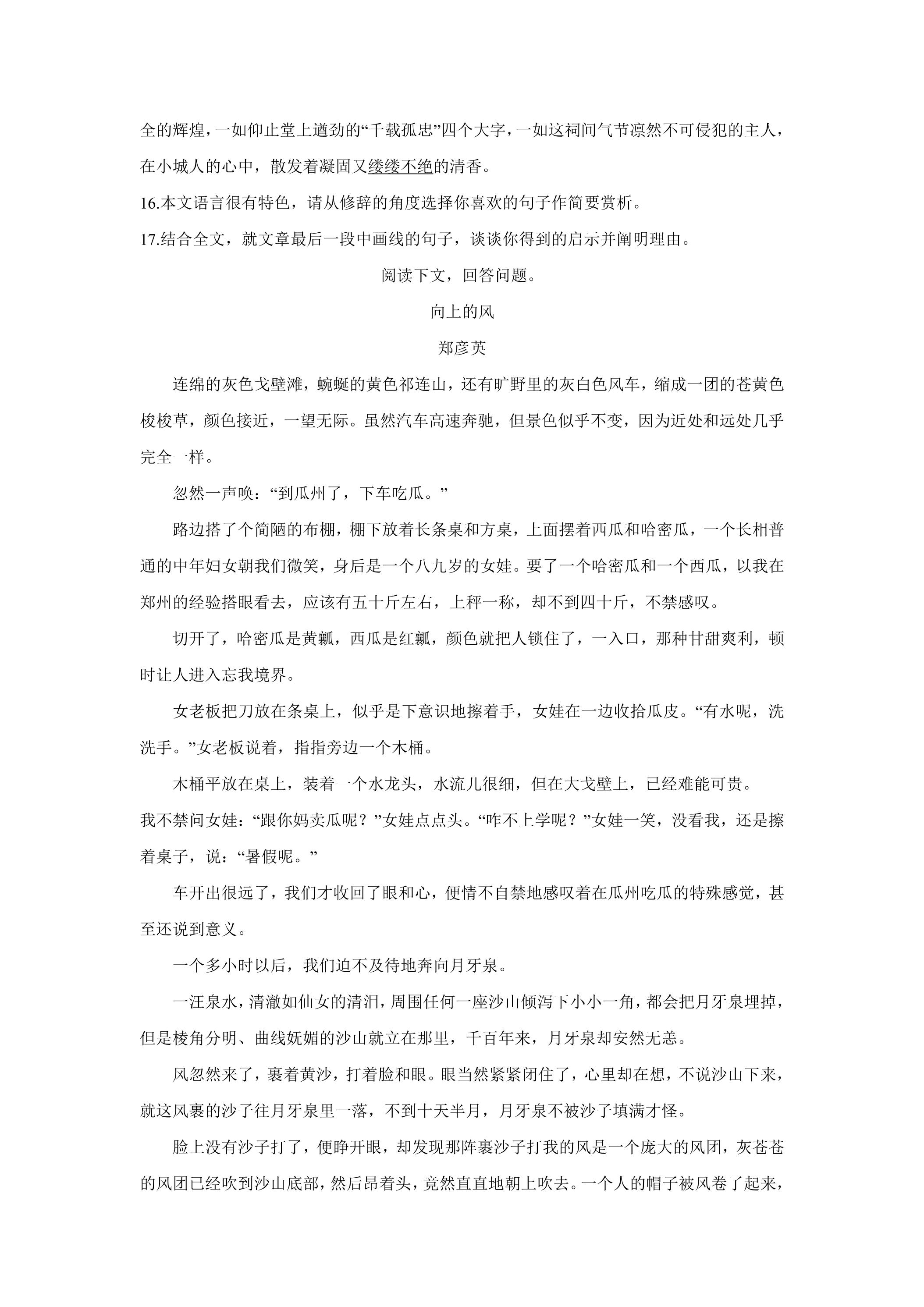 全的辉煌，一如仰止堂上遒劲的“千载孤忠”四个大字，一如这祠间气节凛然不可侵犯的主人，在小城人的心中，散发着凝固又缕缕不绝的清香。

16.本文语言很有特色，请从修辞的角度选择你喜欢的句子作简要赏析。

17.结合全文，就文章最后一段中画线的句子，谈谈你得到的启示并阐明理由。

阅读下文，回答问题。

向上的风

郑彦英

连绵的灰色戈壁滩，蜿蜒的黄色祁连山，还有旷野里的灰白色风车，缩成一团的苍黄色梭梭草，颜色接近，一望无际。虽然汽车高速奔驰，但景色似乎不变，因为近处和远处几乎完全一样。

忽然一声唤：“到瓜州了，下车吃瓜。”

路边搭了个简陋的布棚，棚下放着长条桌和方桌，上面摆着西瓜和哈密瓜，一个长相普通的中年妇女朝我们微笑，身后是一个八九岁的女娃。要了一个哈密瓜和一个西瓜，以我在郑州的经验搭眼看去，应该有五十斤左右，上秤一称，却不到四十斤，不禁感叹。

切开了，哈密瓜是黄瓤，西瓜是红瓤，颜色就把人锁住了，一入口，那种甘甜爽利，顿时让人进入忘我境界。

女老板把刀放在条桌上，似乎是下意识地擦着手，女娃在一边收拾瓜皮。“有水呢，洗洗手。”女老板说着，指指旁边一个木桶。

木桶平放在桌上，装着一个水龙头，水流儿很细，但在大戈壁上，已经难能可贵。

我不禁问女娃：“跟你妈卖瓜呢？”女娃点点头。“咋不上学呢？”女娃一笑，没看我，还是擦着桌子，说：“暑假呢。”

车开出很远了，我们才收回了眼和心，便情不自禁地感叹着在瓜州吃瓜的特殊感觉，甚至还说到意义。

一个多小时以后，我们迫不及待地奔向月牙泉。

一汪泉水，清澈如仙女的清泪，周围任何一座沙山倾泻下小小一角，都会把月牙泉埋掉，但是棱角分明、曲线妩媚的沙山就立在那里，千百年来，月牙泉却安然无恙。

风忽然来了，裹着黄沙，打着脸和眼。眼当然紧紧闭住了，心里却在想，不说沙山下来，就这风裹的沙子往月牙泉里一落，不到十天半月，月牙泉不被沙子填满才怪。

脸上没有沙子打了，便睁开眼，却发现那阵裹沙子打我的风是一个庞大的风团，灰苍苍的风团已经吹到沙山底部，然后昂着头，竟然直直地朝上吹去。一个人的帽子被风卷了起来，